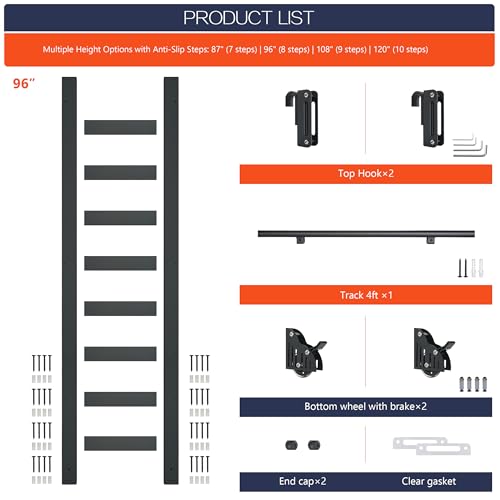 PRODUCT LIST

Multiple Height Options with Anti-Slip Steps: 87" (7 steps) | 96" (8 steps) | 108" (9 steps) | 120" (10 steps)

96''

Top Hook×2

Track 4ft ×1

Bottom wheel with brake×2

End cap×2

Clear gasket